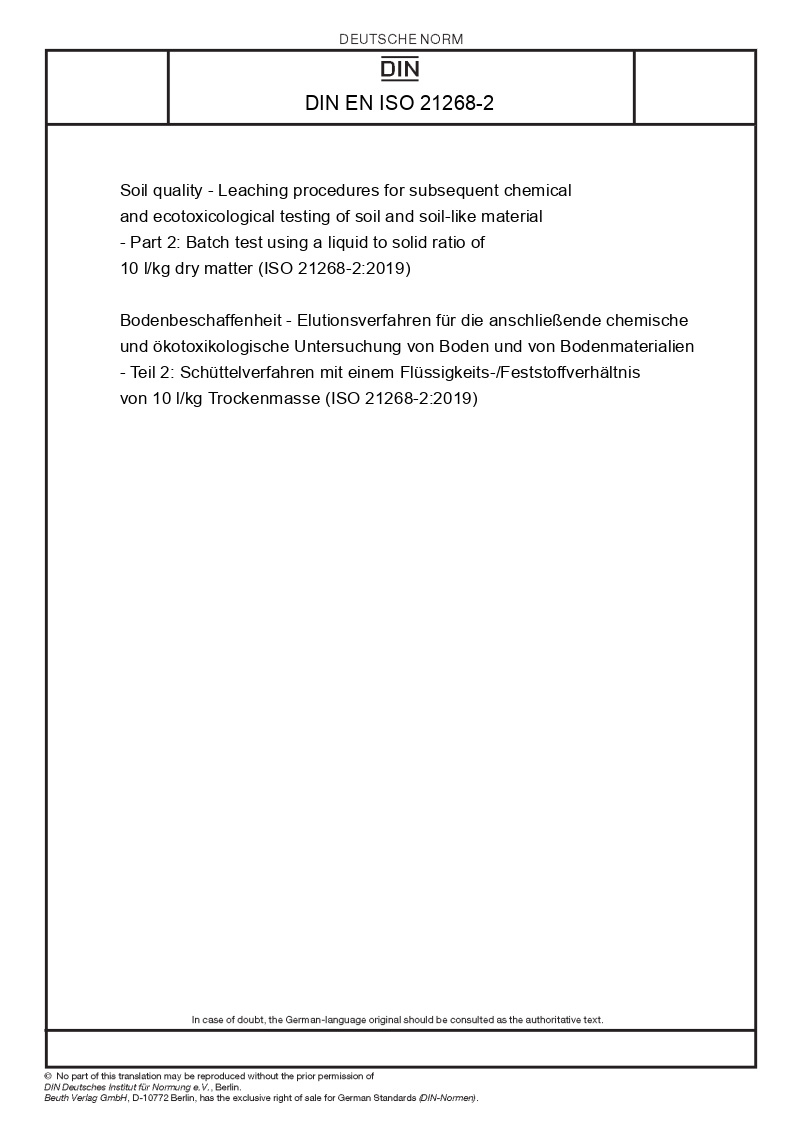 DEUTSCHE NORM

DIN

DIN EN ISO 21268-2

Soil quality - Leaching procedures for subsequent chemical and ecotoxicological testing of soil and soil-like material - Part 2: Batch test using a liquid to solid ratio of 10 l/kg dry matter (ISO 21268-2:2019)

Bodenbeschaffenheit - Elutionsverfahren für die anschließende chemische und ökotoxikologische Untersuchung von Boden und von Bodenmaterialien - Teil 2: Schüttelverfahren mit einem Flüssigkeits-/Feststoffverhältnis von 10 l/kg Trockenmasse (ISO 21268-2:2019)

In case of doubt, the German-language original should be consulted as the authoritative text.

© No part of this translation may be reproduced without the prior permission of DIN Deutsches Institut für Normung e.V., Berlin.
Beuth Verlag GmbH, D-10772 Berlin, has the exclusive right of sale for German Standards (DIN-Normen).